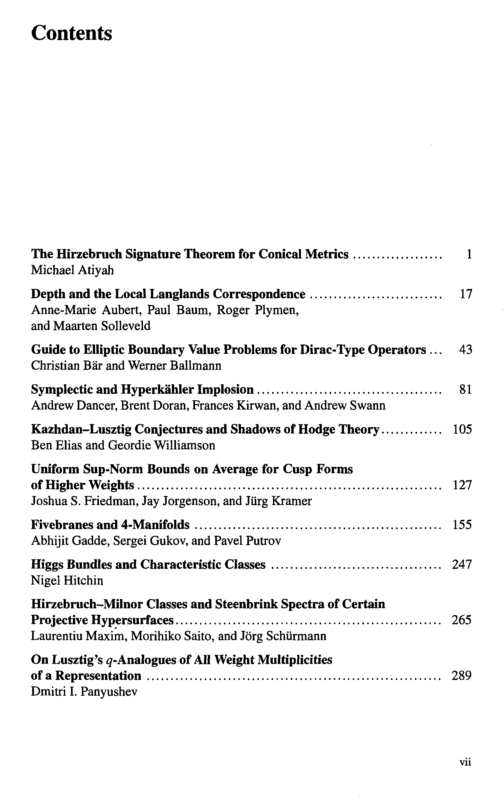 Contents

The Hirzebruch Signature Theorem for Conical Metrics 1
Michael Atiyah

Depth and the Local Langlands Correspondence 17
Anne-Marie Aubert, Paul Baum, Roger Plymen, and Maarten Solleveld

Guide to Elliptic Boundary Value Problems for Dirac-Type Operators 43
Christian Bär and Werner Ballmann

Symplectic and Hyperkähler Implosion 81
Andrew Dancer, Brent Doran, Frances Kirwan, and Andrew Swann

Kazhdan–Lusztig Conjectures and Shadows of Hodge Theory 105
Ben Elias and Geordie Williamson

Uniform Sup-Norm Bounds on Average for Cusp Forms of Higher Weights 127
Joshua S. Friedman, Jay Jorgenson, and Jürg Kramer

Fivebranes and 4-Manifolds 155
Abhijit Gadde, Sergei Gukov, and Pavel Putrov

Higgs Bundles and Characteristic Classes 247
Nigel Hitchin

Hirzebruch–Milnor Classes and Steenbrink Spectra of Certain Projective Hypersurfaces 265
Laurentiu Maxim, Morihiko Saito, and Jörg Schürmann

On Lusztig's $q$-Analogues of All Weight Multiplicities of a Representation 289
Dmitri I. Panyushev

vii